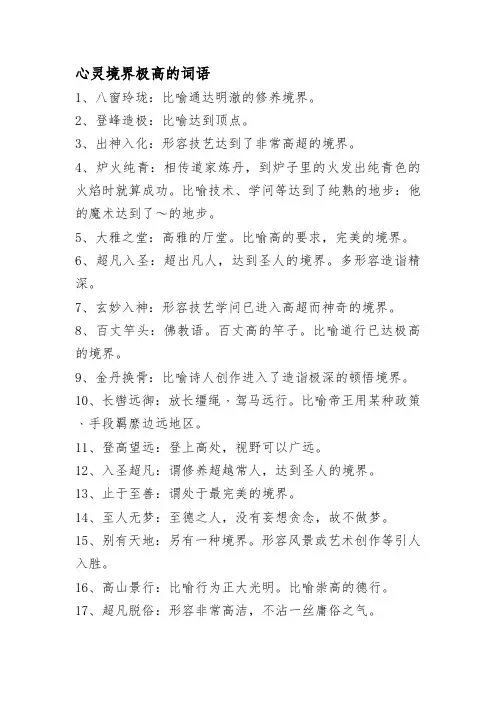 心灵境界极高的词语

1、八窗玲珑：比喻通达明澈的修养境界。

2、登峰造极：比喻达到顶点。

3、出神入化：形容技艺达到了非常高超的境界。

4、炉火纯青：相传道家炼丹，到炉子里的火发出纯青色的火焰时就算成功。比喻技术、学问等达到了纯熟的地步：他的魔术达到了～的地步。

5、大雅之堂：高雅的厅堂。比喻高的要求，完美的境界。

6、超凡入圣：超出凡人，达到圣人的境界。多形容造诣精深。

7、玄妙入神：形容技艺学问已进入高超而神奇的境界。

8、百丈竿头：佛教语。百丈高的竿子。比喻道行已达极高的境界。

9、金丹换骨：比喻诗人创作进入了造诣极深的顿悟境界。

10、长辔远御：放长缰绳，驾马远行。比喻帝王用某种政策、手段羁縻边远地区。

11、登高望远：登上高处，视野可以广远。

12、入圣超凡：谓修养超越常人，达到圣人的境界。

13、止于至善：谓处于最完美的境界。

14、至人无梦：至德之人，没有妄想贪念，故不做梦。

15、别有天地：另有一种境界。形容风景或艺术创作等引人入胜。

16、高山景行：比喻行为正大光明。比喻崇高的德行。

17、超凡脱俗：形容非常高洁，不沾一丝庸俗之气。